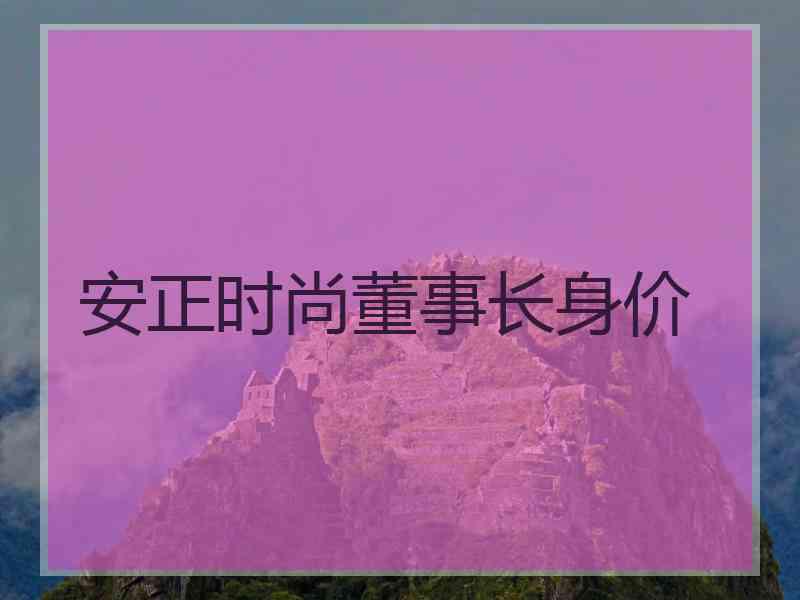 安正时尚董事长身价